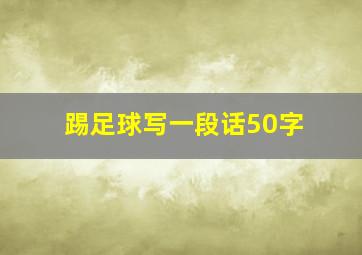 踢足球写一段话50字